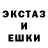 ЭКСТАЗ
И
ЕШКИ